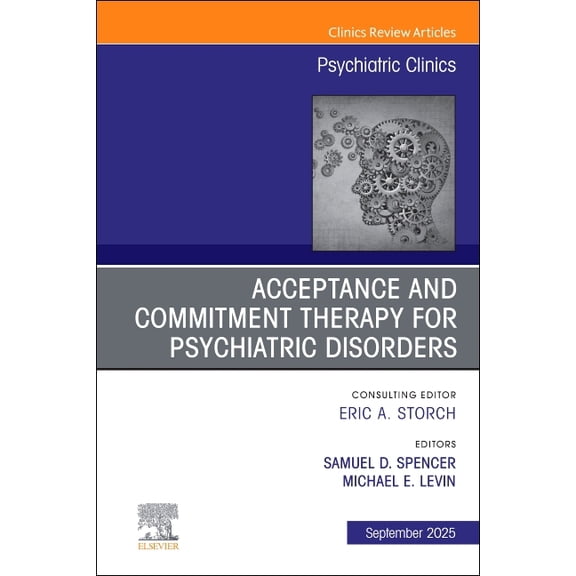 Clinics Review Articles

Psychiatric Clinics

ACCEPTANCE AND COMMITMENT THERAPY FOR PSYCHIATRIC DISORDERS

CONSULTING EDITOR
ERIC A. STORCH

EDITORS
SAMUEL D. SPENCER
MICHAEL E. LEVIN

ELSEVIER

September 2025